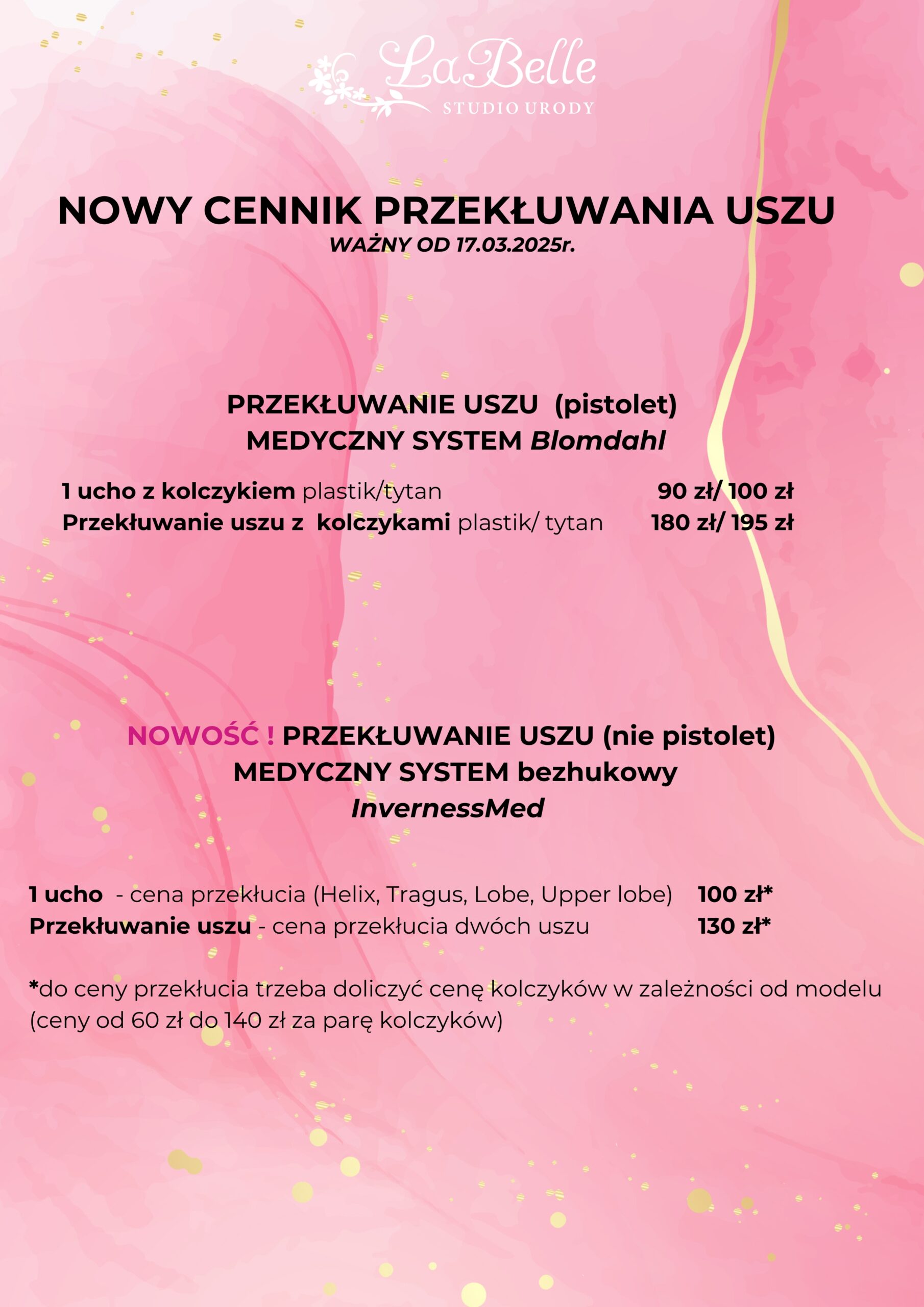 LaBelle
STUDIO URODY

NOWY CENNIK PRZEKŁUWANIA USZU
WAŻNY OD 17.03.2025r.

PRZEKŁUWANIE USZU (pistolet)
MEDYCZNY SYSTEM Blomdahl

1 ucho z kolczykiem plastik/tytan 90 zł/ 100 zł
Przekłuwanie uszu z kolczykami plastik/ tytan 180 zł/ 195 zł

NOWOŚĆ ! PRZEKŁUWANIE USZU (nie pistolet)
MEDYCZNY SYSTEM bezhukowy
InvernessMed

1 ucho - cena przekłucia (Helix, Tragus, Lobe, Upper lobe) 100 zł*
Przekłuwanie uszu - cena przekłucia dwóch uszu 130 zł*

*do ceny przekłucia trzeba doliczyć cenę kolczyków w zależności od modelu (ceny od 60 zł do 140 zł za parę kolczyków)